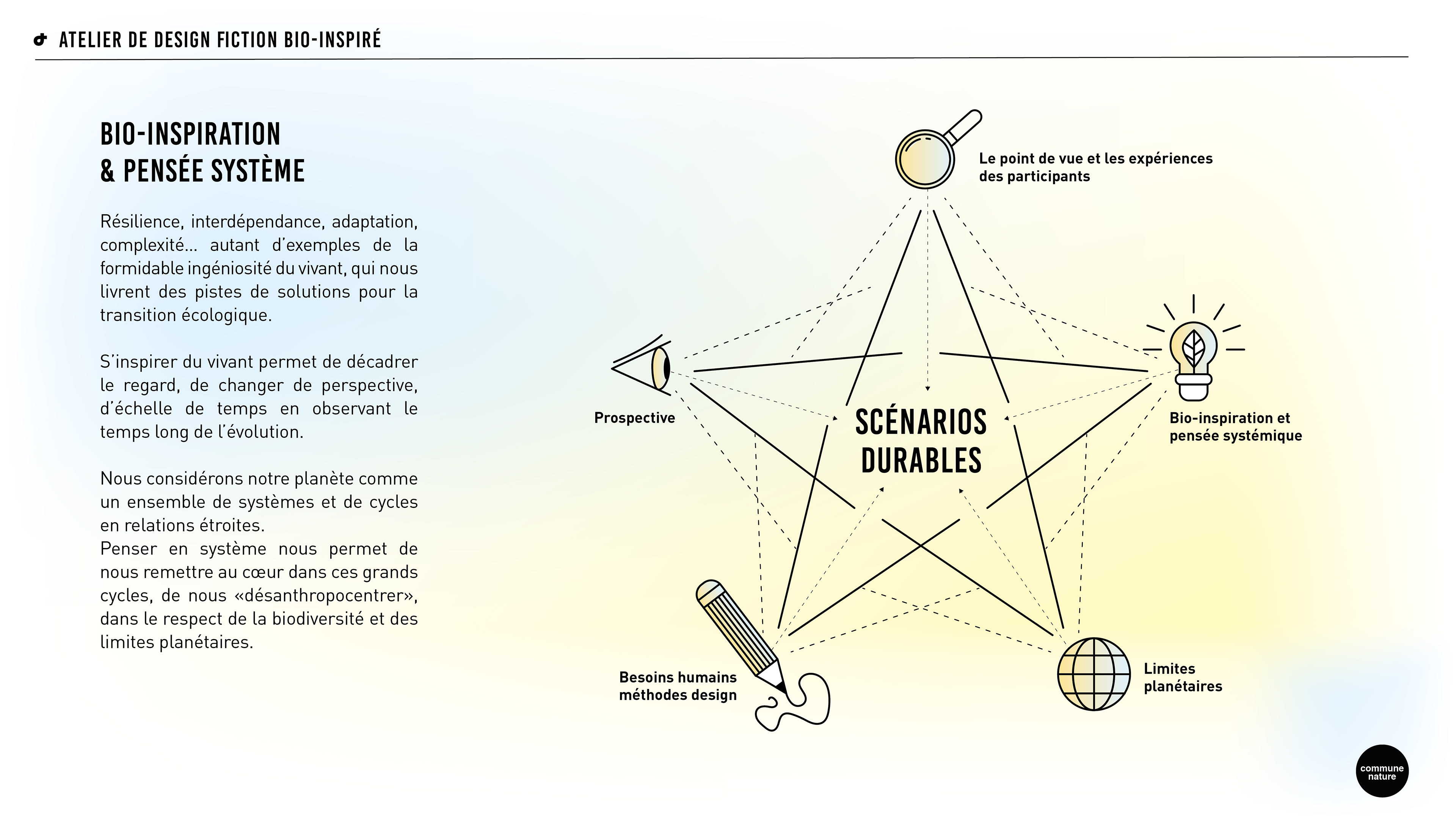 ATELIER DE DESIGN FICTION BIO-INSPIRÉ

BIO-INSPIRATION
& PENSÉE SYSTÈME

Résilience, interdépendance, adaptation, complexité... autant d'exemples de la formidable ingéniosité du vivant, qui nous livrent des pistes de solutions pour la transition écologique.

S'inspirer du vivant permet de décadrer le regard, de changer de perspective, d'échelle de temps en observant le temps long de l'évolution.

Nous considérons notre planète comme un ensemble de systèmes et de cycles en relations étroites.
Penser en système nous permet de nous remettre au cœur dans ces grands cycles, de nous «désanthropocentrer», dans le respect de la biodiversité et des limites planétaires.

Le point de vue et les expériences des participants

Prospective

SCÉNARIOS DURABLES

Bio-inspiration et pensée systémique

Besoins humains méthodes design

Limites planétaires

commune nature